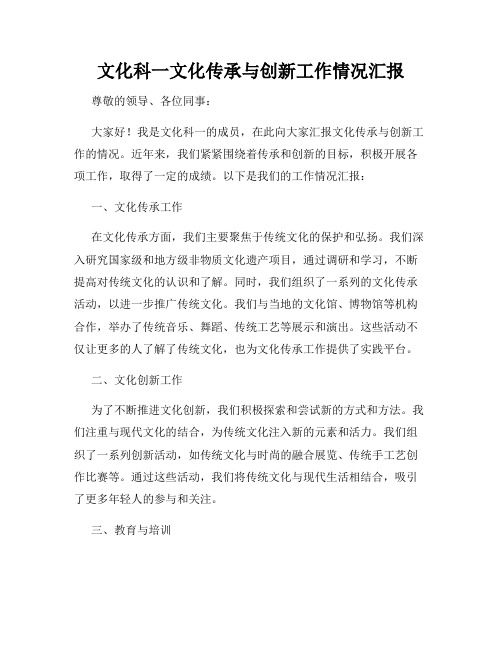 文化科一文化传承与创新工作情况汇报

尊敬的领导、各位同事：

大家好！我是文化科一的成员，在此向大家汇报文化传承与创新工作的情况。近年来，我们紧紧围绕着传承和创新的目标，积极开展各项工作，取得了一定的成绩。以下是我们的工作情况汇报：

一、文化传承工作

在文化传承方面，我们主要聚焦于传统文化的保护和弘扬。我们深入研究国家级和地方级非物质文化遗产项目，通过调研和学习，不断提高对传统文化的认识和了解。同时，我们组织了一系列的文化传承活动，以进一步推广传统文化。我们与当地的文化馆、博物馆等机构合作，举办了传统音乐、舞蹈、传统工艺等展示和演出。这些活动不仅让更多的人了解了传统文化，也为文化传承工作提供了实践平台。

二、文化创新工作

为了不断推进文化创新，我们积极探索和尝试新的方式和方法。我们注重与现代文化的结合，为传统文化注入新的元素和活力。我们组织了一系列创新活动，如传统文化与时尚的融合展览、传统手工艺创作比赛等。通过这些活动，我们将传统文化与现代生活相结合，吸引了更多年轻人的参与和关注。

三、教育与培训